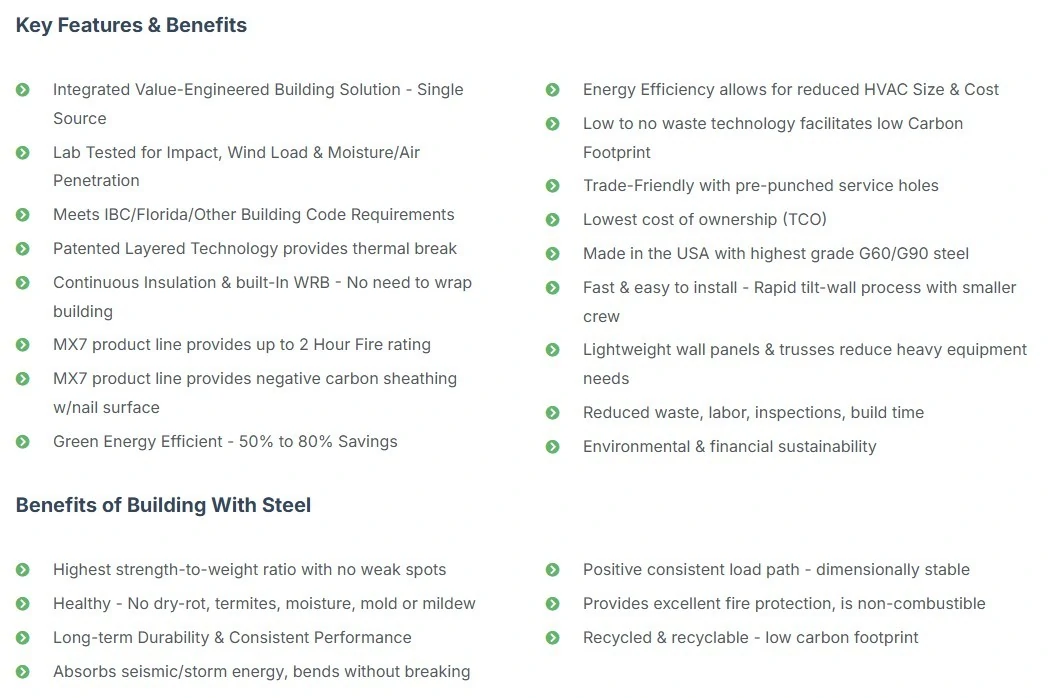 Key Features & Benefits

Integrated Value-Engineered Building Solution - Single Source
Lab Tested for Impact, Wind Load & Moisture/Air Penetration
Meets IBC/Florida/Other Building Code Requirements
Patented Layered Technology provides thermal break
Continuous Insulation & built-In WRB - No need to wrap building
MX7 product line provides up to 2 Hour Fire rating
MX7 product line provides negative carbon sheathing w/nail surface
Green Energy Efficient - 50% to 80% Savings

Energy Efficiency allows for reduced HVAC Size & Cost
Low to no waste technology facilitates low Carbon Footprint
Trade-Friendly with pre-punched service holes
Lowest cost of ownership (TCO)
Made in the USA with highest grade G60/G90 steel
Fast & easy to install - Rapid tilt-wall process with smaller crew
Lightweight wall panels & trusses reduce heavy equipment needs
Reduced waste, labor, inspections, build time
Environmental & financial sustainability

Benefits of Building With Steel

Highest strength-to-weight ratio with no weak spots
Healthy - No dry-rot, termites, moisture, mold or mildew
Long-term Durability & Consistent Performance
Absorbs seismic/storm energy, bends without breaking

Positive consistent load path - dimensionally stable
Provides excellent fire protection, is non-combustible
Recycled & recyclable - low carbon footprint